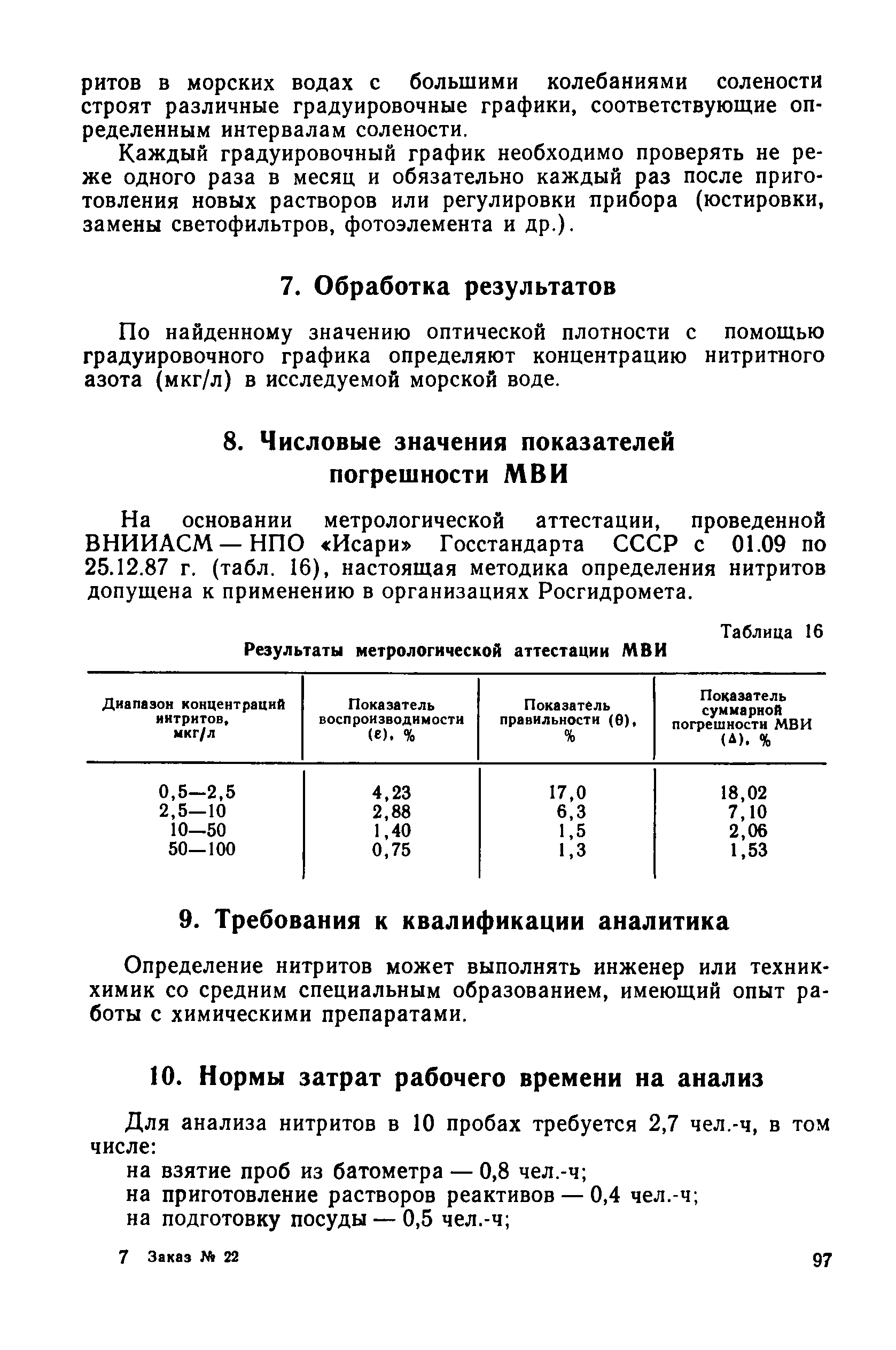 ритов в морских водах с большими колебаниями солености строят различные градуировочные графики, соответствующие определенным интервалам солености.

Каждый градуировочный график необходимо проверять не реже одного раза в месяц и обязательно каждый раз после приготовления новых растворов или регулировки прибора (юстировки, замены светофильтров, фотоэлемента и др.).

7. Обработка результатов

По найденному значению оптической плотности с помощью градуировочного графика определяют концентрацию нитритного азота (мкг/л) в исследуемой морской воде.

8. Числовые значения показателей погрешности МВИ

На основании метрологической аттестации, проведенной ВНИИАСМ — НПО «Исари» Госстандарта СССР с 01.09 по 25.12.87 г. (табл. 16), настоящая методика определения нитритов допущена к применению в организациях Росгидромета.

Таблица 16

Результаты метрологической аттестации МВИ

| Диапазон концентраций нитритов, мкг/л | Показатель воспроизводимости ($\varepsilon$), % | Показатель правильности ($\theta$), % | Показатель суммарной погрешности МВИ ($\Delta$), % |
|---|---|---|---|
| 0,5—2,5 | 4,23 | 17,0 | 18,02 |
| 2,5—10 | 2,88 | 6,3 | 7,10 |
| 10—50 | 1,40 | 1,5 | 2,06 |
| 50—100 | 0,75 | 1,3 | 1,53 |

9. Требования к квалификации аналитика

Определение нитритов может выполнять инженер или техник-химик со средним специальным образованием, имеющий опыт работы с химическими препаратами.

10. Нормы затрат рабочего времени на анализ

Для анализа нитритов в 10 пробах требуется 2,7 чел.-ч, в том числе:
на взятие проб из батометра — 0,8 чел.-ч;
на приготовление растворов реактивов — 0,4 чел.-ч;
на подготовку посуды — 0,5 чел.-ч;

7 Заказ № 22

97